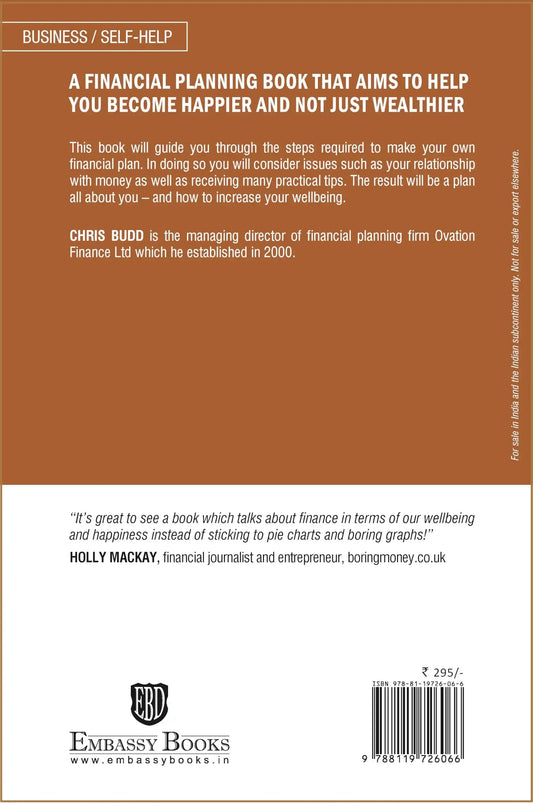 BUSINESS / SELF-HELP

A FINANCIAL PLANNING BOOK THAT AIMS TO HELP YOU BECOME HAPPIER AND NOT JUST WEALTHIER

This book will guide you through the steps required to make your own financial plan. In doing so you will consider issues such as your relationship with money as well as receiving many practical tips. The result will be a plan all about you – and how to increase your wellbeing.

CHRIS BUDD is the managing director of financial planning firm Ovation Finance Ltd which he established in 2000.

For sale in India and the Indian subcontinent only. Not for sale or export elsewhere.

"It's great to see a book which talks about finance in terms of our wellbeing and happiness instead of sticking to pie charts and boring graphs!"
HOLLY MACKAY, financial journalist and entrepreneur, boringmoney.co.uk

EBD
EMBASSY BOOKS
www.embassybooks.in

₹ 295/-
ISBN 978-81-19726-06-6
9 788119 726066